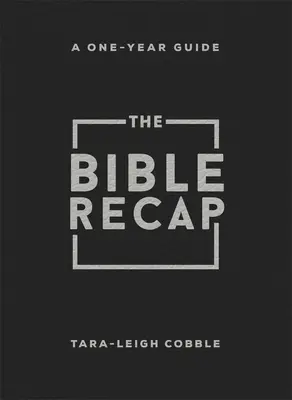 A ONE-YEAR GUIDE

THE
BIBLE
RECAP

TARA-LEIGH COBBLE